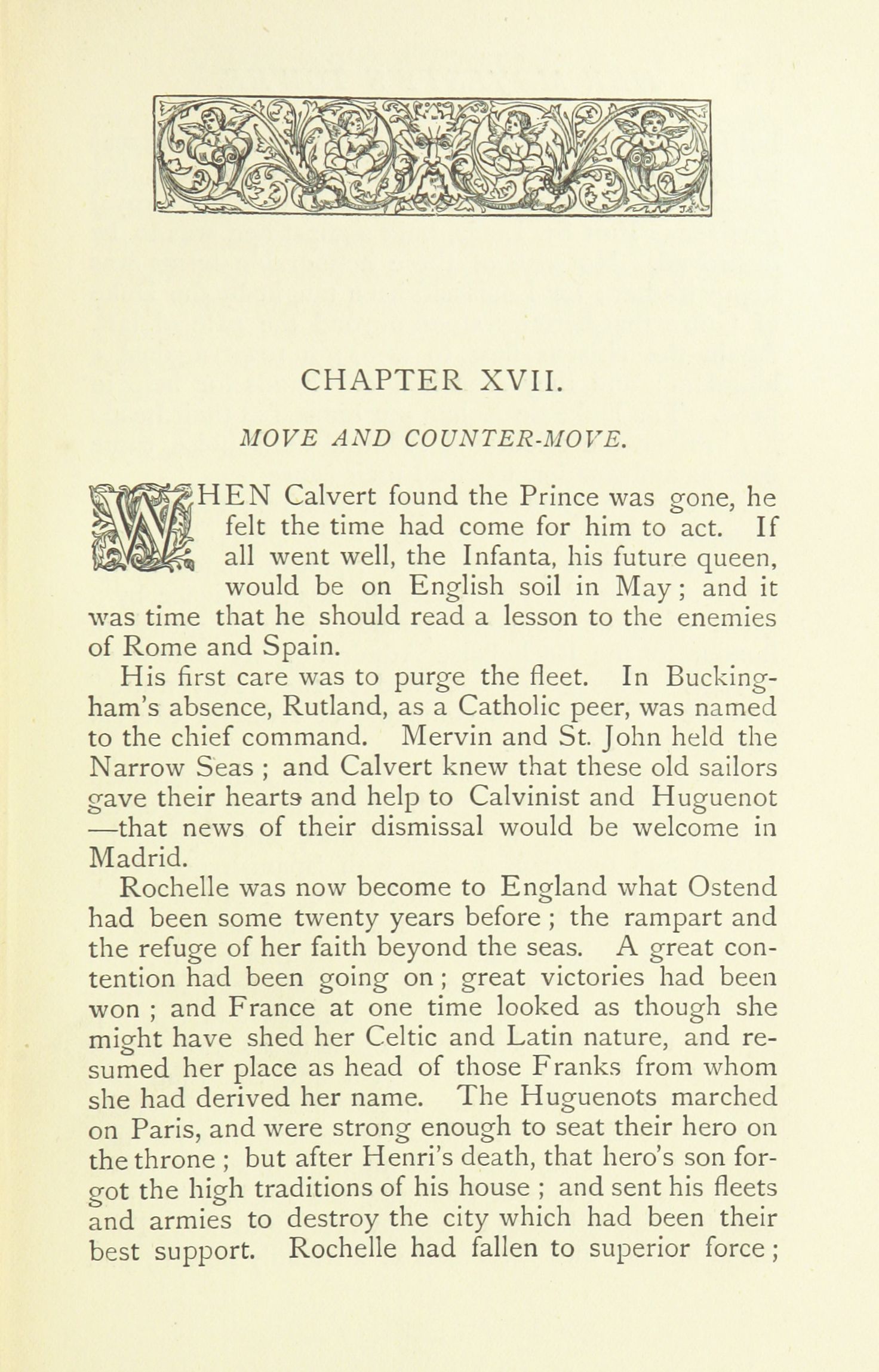 CHAPTER XVII.

MOVE AND COUNTER-MOVE.

WHEN Calvert found the Prince was gone, he felt the time had come for him to act. If all went well, the Infanta, his future queen, would be on English soil in May; and it was time that he should read a lesson to the enemies of Rome and Spain.

His first care was to purge the fleet. In Buckingham's absence, Rutland, as a Catholic peer, was named to the chief command. Mervin and St. John held the Narrow Seas; and Calvert knew that these old sailors gave their hearts and help to Calvinist and Huguenot —that news of their dismissal would be welcome in Madrid.

Rochelle was now become to England what Ostend had been some twenty years before; the rampart and the refuge of her faith beyond the seas. A great contention had been going on; great victories had been won; and France at one time looked as though she might have shed her Celtic and Latin nature, and resumed her place as head of those Franks from whom she had derived her name. The Huguenots marched on Paris, and were strong enough to seat their hero on the throne; but after Henri's death, that hero's son forgot the high traditions of his house; and sent his fleets and armies to destroy the city which had been their best support. Rochelle had fallen to superior force;